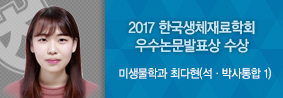 2017 한국생체재료학회
우수논문발표상 수상

미생물학과 최다현(석 · 박사통합 1)